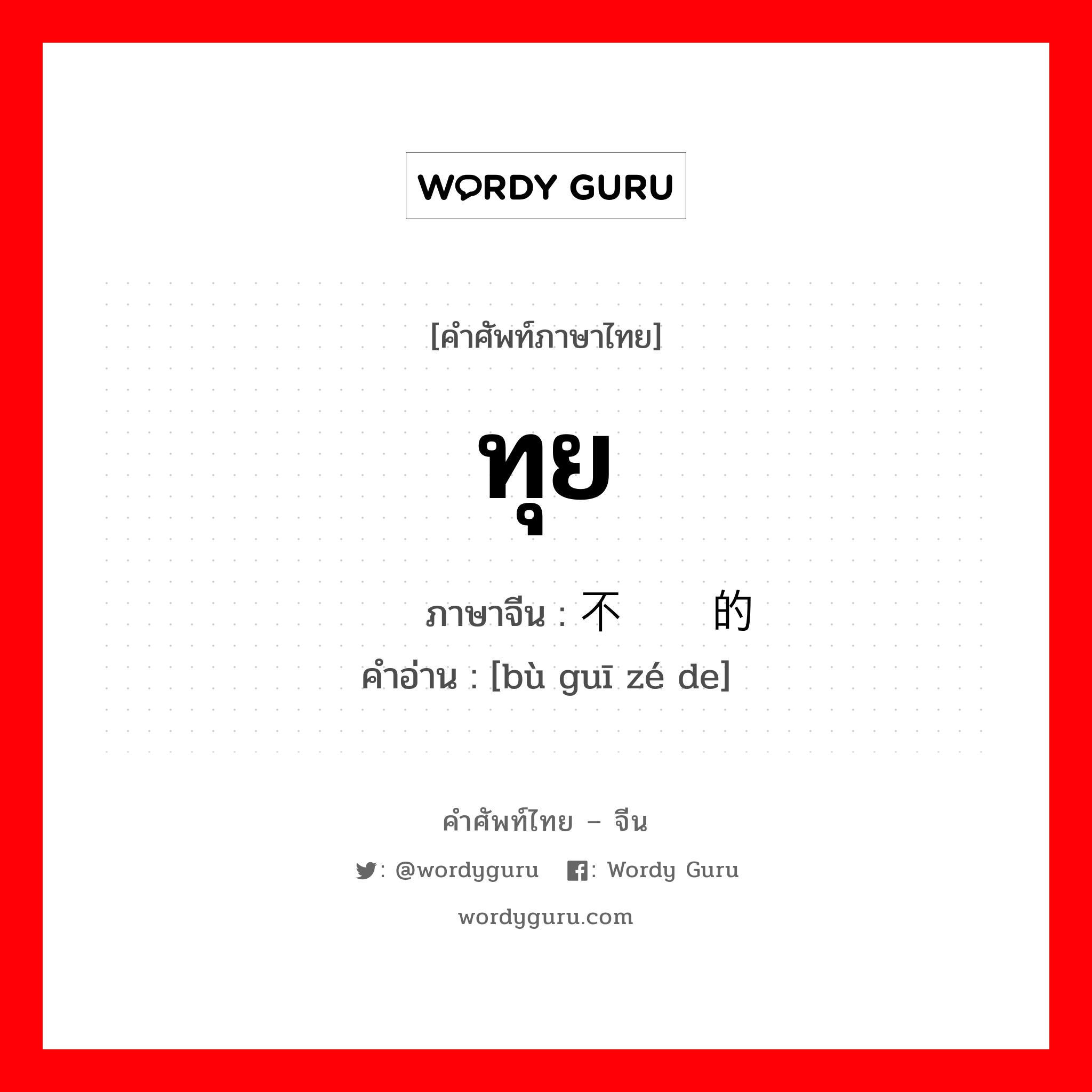 WORDY GURU

[คำศัพท์ภาษาไทย]

ทุย

ภาษาจีน : 不		的
คำอ่าน : [bù guī zé de]

คำศัพท์ไทย – จีน

: @wordyguru : Wordy Guru

wordyguru.com